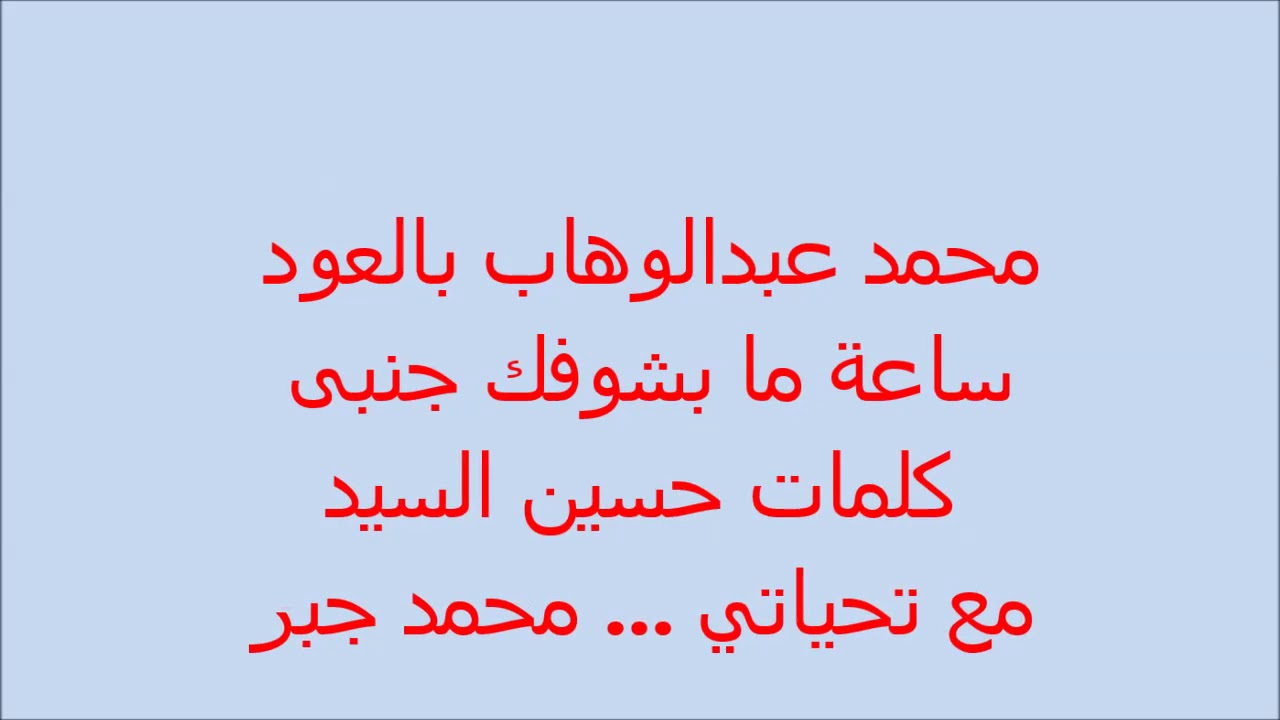 محمد عبدالوهاب بالعود
ساعة ما بشوفك جنبى
كلمات حسين السيد
مع تحياتي ... محمد جبر